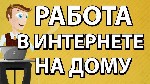 РАБОТА
В ИНТЕРНЕТЕ
НА ДОМУ